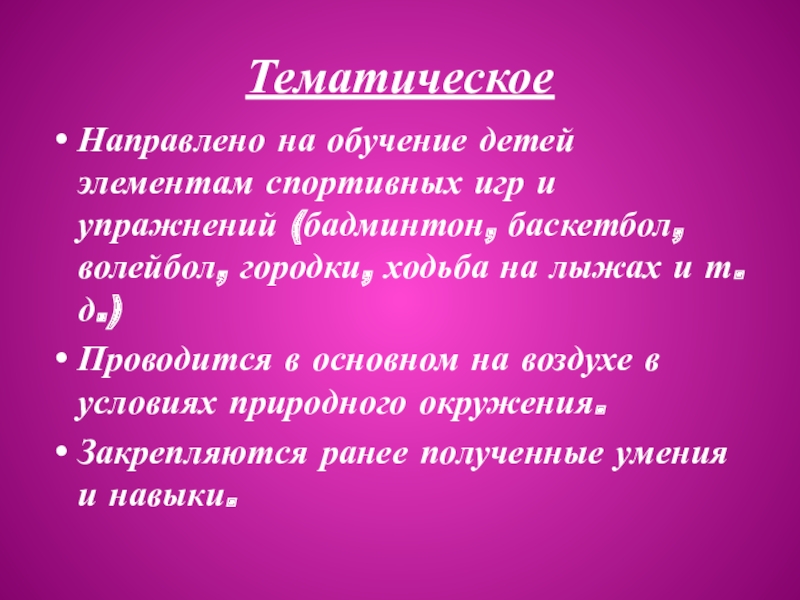 Тематическое

• Направлено на обучение детей элементам спортивных игр и упражнений (бадминтон, баскетбол, волейбол, городки, ходьба на лыжах и т. д.)

• Проводится в основном на воздухе в условиях природного окружения.

• Закрепляются ранее полученные умения и навыки.